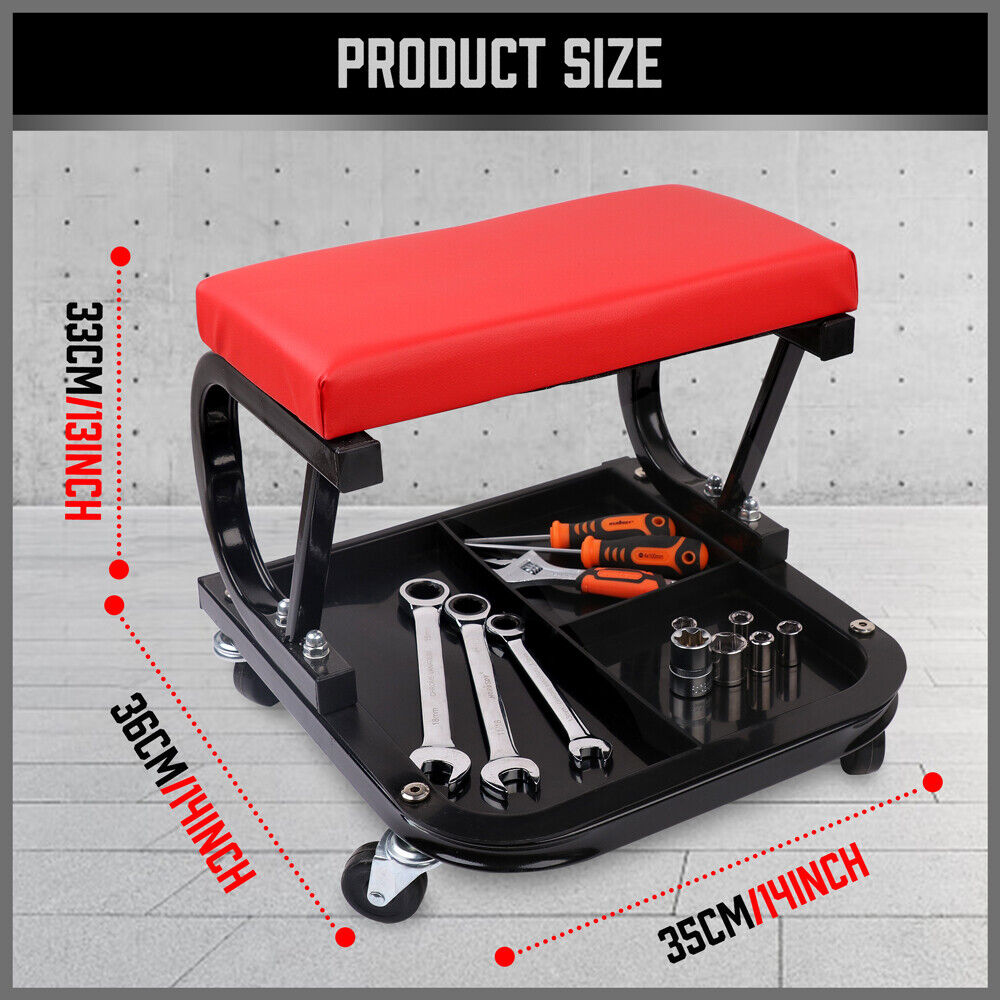 PRODUCT SIZE

33CM/13INCH

36CM/14INCH

35CM/14INCH